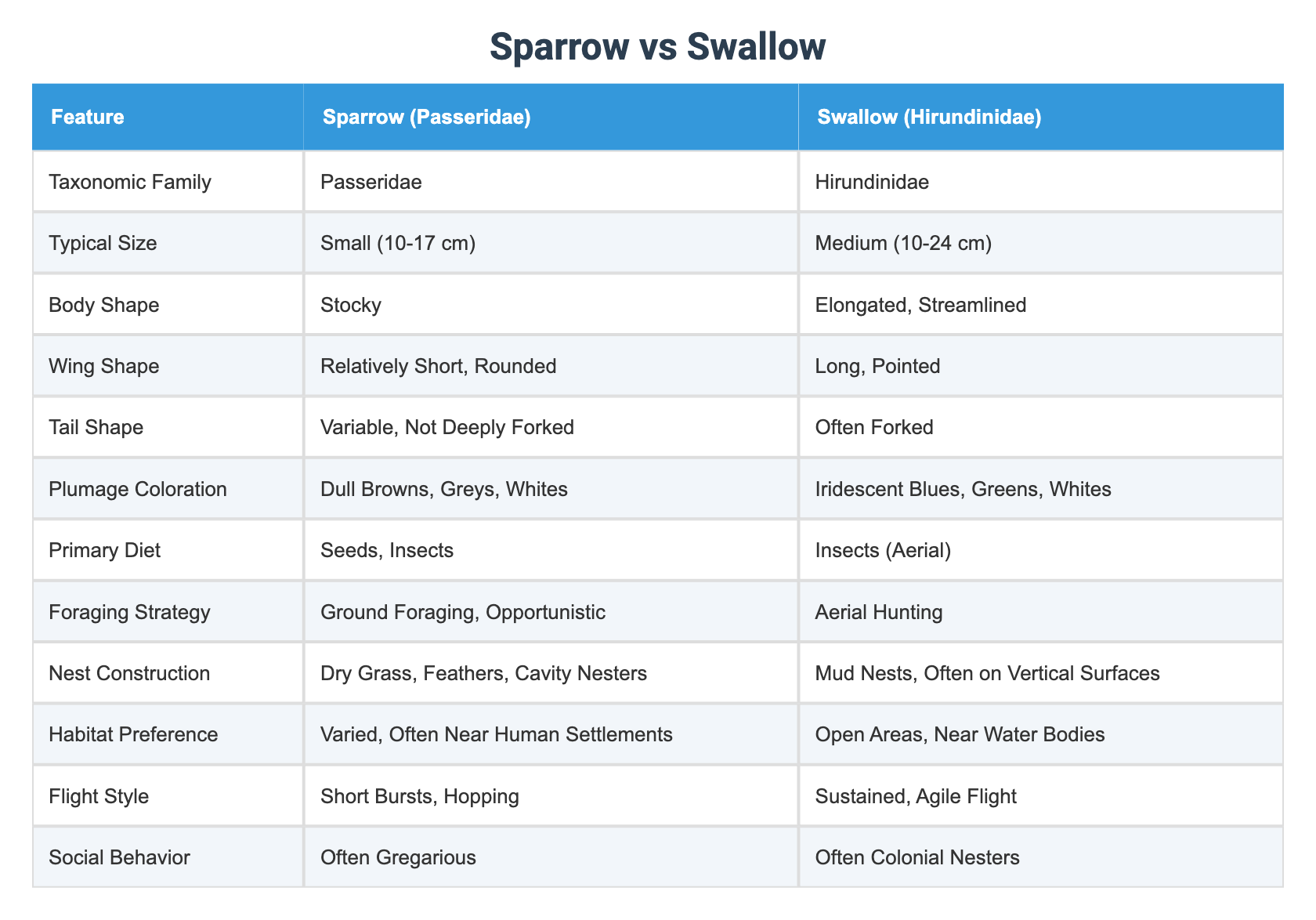 Sparrow vs Swallow

| Feature | Sparrow (Passeridae) | Swallow (Hirundinidae) |
|---|---|---|
| Taxonomic Family | Passeridae | Hirundinidae |
| Typical Size | Small (10-17 cm) | Medium (10-24 cm) |
| Body Shape | Stocky | Elongated, Streamlined |
| Wing Shape | Relatively Short, Rounded | Long, Pointed |
| Tail Shape | Variable, Not Deeply Forked | Often Forked |
| Plumage Coloration | Dull Browns, Greys, Whites | Iridescent Blues, Greens, Whites |
| Primary Diet | Seeds, Insects | Insects (Aerial) |
| Foraging Strategy | Ground Foraging, Opportunistic | Aerial Hunting |
| Nest Construction | Dry Grass, Feathers, Cavity Nesters | Mud Nests, Often on Vertical Surfaces |
| Habitat Preference | Varied, Often Near Human Settlements | Open Areas, Near Water Bodies |
| Flight Style | Short Bursts, Hopping | Sustained, Agile Flight |
| Social Behavior | Often Gregarious | Often Colonial Nesters |